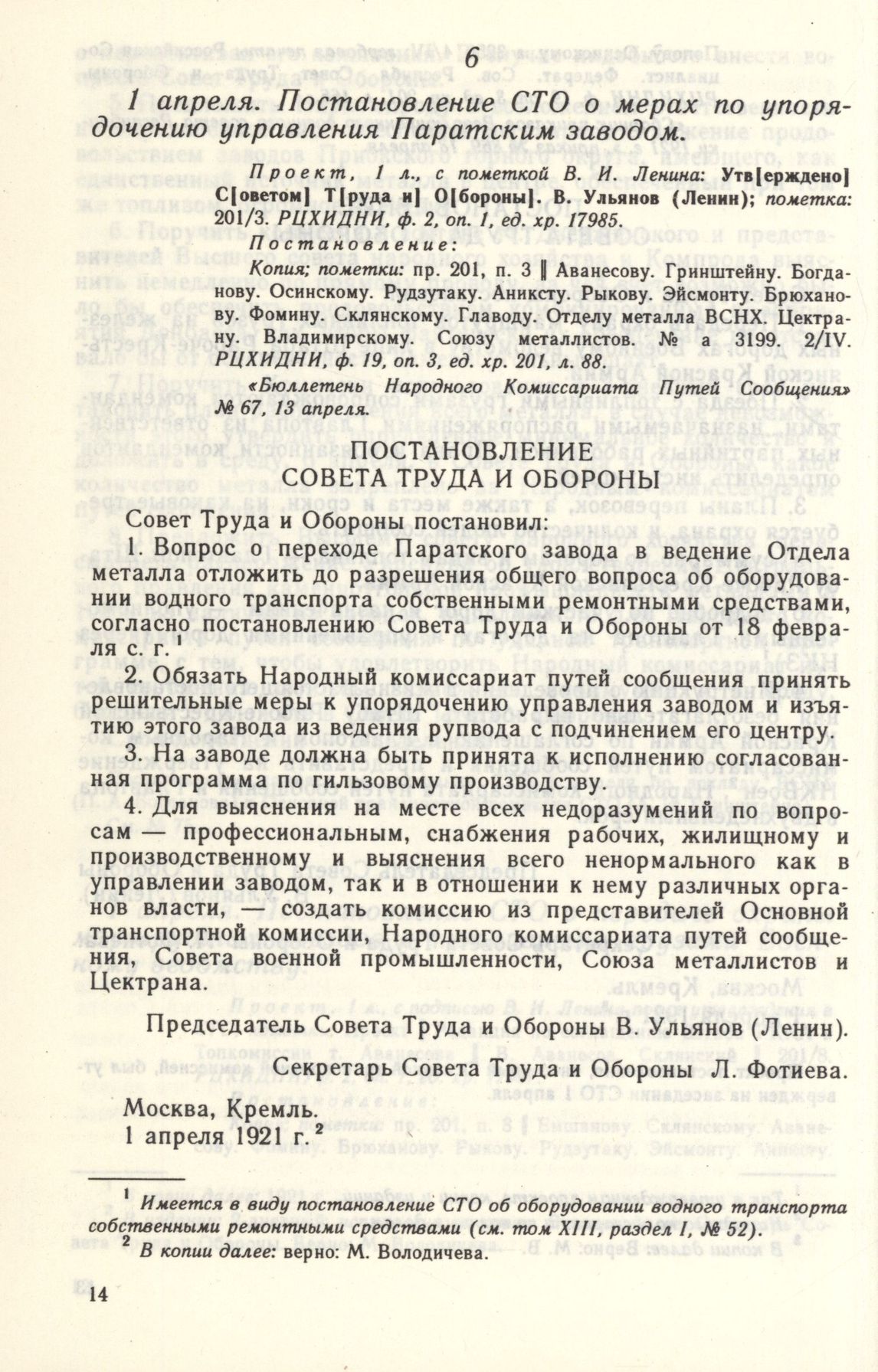 6

1 апреля. Постановление СТО о мерах по упорядочению управления Паратским заводом.

Проект, 1 л., с пометкой В. И. Ленина: Утв[ерждено] С[оветом] Т[руда и] О[бороны]. В. Ульянов (Ленин); пометка: 201/3. РЦХИДНИ, ф. 2, оп. 1, ед. хр. 17985.

Постановление:

Копия; пометки: пр. 201, п. 3 ‖ Аванесову. Гринштейну. Богданову. Осинскому. Рудзутаку. Аниксту. Рыкову. Эйсмонту. Брюханову. Фомину. Склянскому. Главоду. Отделу металла ВСНХ. Цектрану. Владимирскому. Союзу металлистов. № а 3199. 2/IV. РЦХИДНИ, ф. 19, оп. 3, ед. хр. 201, л. 88.

«Бюллетень Народного Комиссариата Путей Сообщения» № 67, 13 апреля.

ПОСТАНОВЛЕНИЕ
СОВЕТА ТРУДА И ОБОРОНЫ

Совет Труда и Обороны постановил:

1. Вопрос о переходе Паратского завода в ведение Отдела металла отложить до разрешения общего вопроса об оборудовании водного транспорта собственными ремонтными средствами, согласно постановлению Совета Труда и Обороны от 18 февраля с. г. $^1$

2. Обязать Народный комиссариат путей сообщения принять решительные меры к упорядочению управления заводом и изъятию этого завода из ведения рупвода с подчинением его центру.

3. На заводе должна быть принята к исполнению согласованная программа по гильзовому производству.

4. Для выяснения на месте всех недоразумений по вопросам — профессиональным, снабжения рабочих, жилищному и производственному и выяснения всего ненормального как в управлении заводом, так и в отношении к нему различных органов власти, — создать комиссию из представителей Основной транспортной комиссии, Народного комиссариата путей сообщения, Совета военной промышленности, Союза металлистов и Цектрана.

Председатель Совета Труда и Обороны В. Ульянов (Ленин).

Секретарь Совета Труда и Обороны Л. Фотиева.

Москва, Кремль.
1 апреля 1921 г. $^2$

$^1$ Имеется в виду постановление СТО об оборудовании водного транспорта собственными ремонтными средствами (см. том XIII, раздел I, № 52).
$^2$ В копии далее: верно: М. Володичева.

14